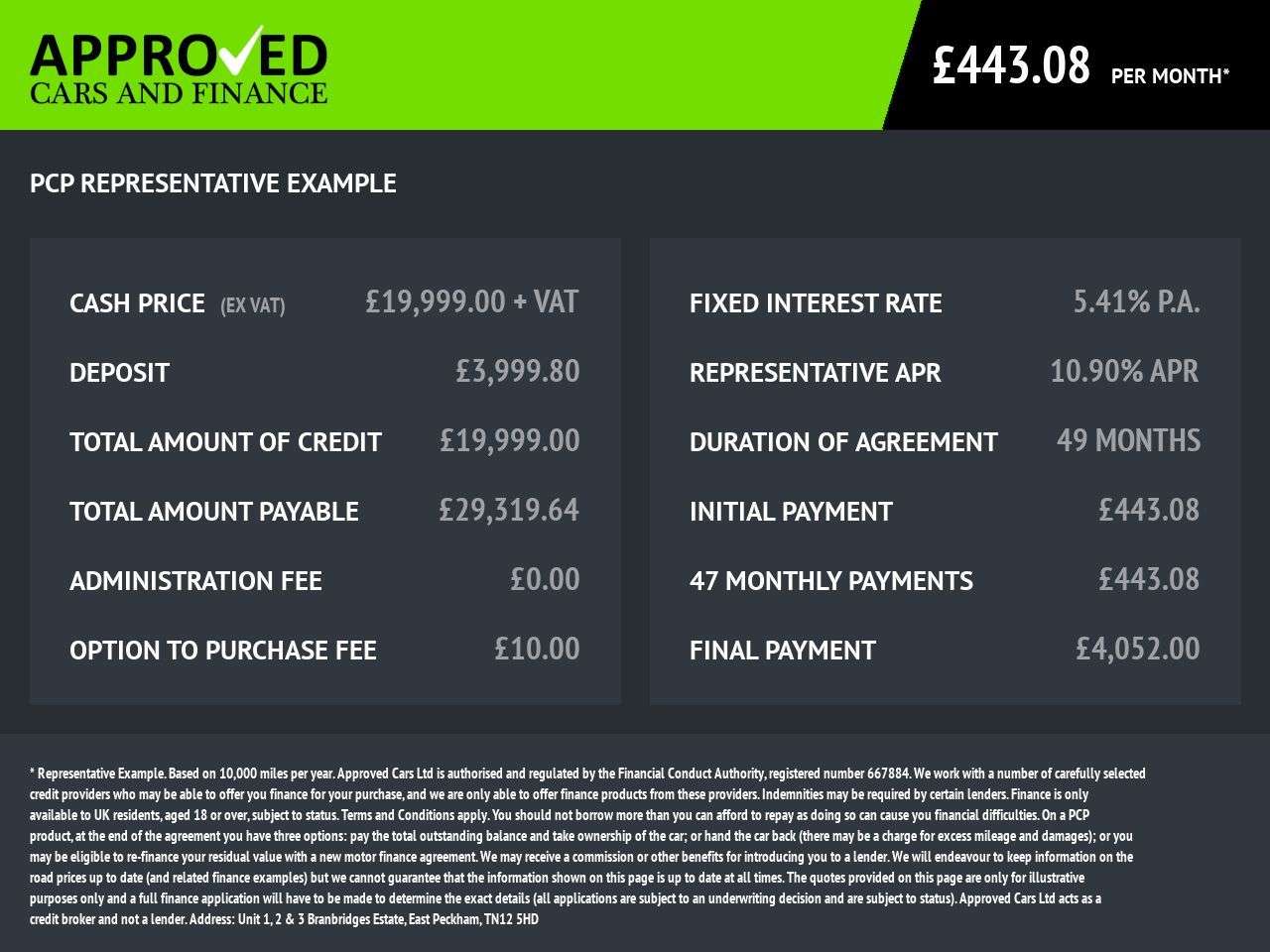 APPROVED
CARS AND FINANCE

£443.08 PER MONTH*

PCP REPRESENTATIVE EXAMPLE

| | |
|---|---|
| CASH PRICE (EX VAT) | £19,999.00 + VAT |
| DEPOSIT | £3,999.80 |
| TOTAL AMOUNT OF CREDIT | £19,999.00 |
| TOTAL AMOUNT PAYABLE | £29,319.64 |
| ADMINISTRATION FEE | £0.00 |
| OPTION TO PURCHASE FEE | £10.00 |

| | |
|---|---|
| FIXED INTEREST RATE | 5.41% P.A. |
| REPRESENTATIVE APR | 10.90% APR |
| DURATION OF AGREEMENT | 49 MONTHS |
| INITIAL PAYMENT | £443.08 |
| 47 MONTHLY PAYMENTS | £443.08 |
| FINAL PAYMENT | £4,052.00 |

* Representative Example. Based on 10,000 miles per year. Approved Cars Ltd is authorised and regulated by the Financial Conduct Authority, registered number 667884. We work with a number of carefully selected credit providers who may be able to offer you finance for your purchase, and we are only able to offer finance products from these providers. Indemnities may be required by certain lenders. Finance is only available to UK residents, aged 18 or over, subject to status. Terms and Conditions apply. You should not borrow more than you can afford to repay as doing so can cause you financial difficulties. On a PCP product, at the end of the agreement you have three options: pay the total outstanding balance and take ownership of the car; or hand the car back (there may be a charge for excess mileage and damages); or you may be eligible to re-finance your residual value with a new motor finance agreement. We may receive a commission or other benefits for introducing you to a lender. We will endeavour to keep information on the road prices up to date (and related finance examples) but we cannot guarantee that the information shown on this page is up to date at all times. The quotes provided on this page are only for illustrative purposes only and a full finance application will have to be made to determine the exact details (all applications are subject to an underwriting decision and are subject to status). Approved Cars Ltd acts as a credit broker and not a lender. Address: Unit 1, 2 & 3 Branbridges Estate, East Peckham, TN12 5HD